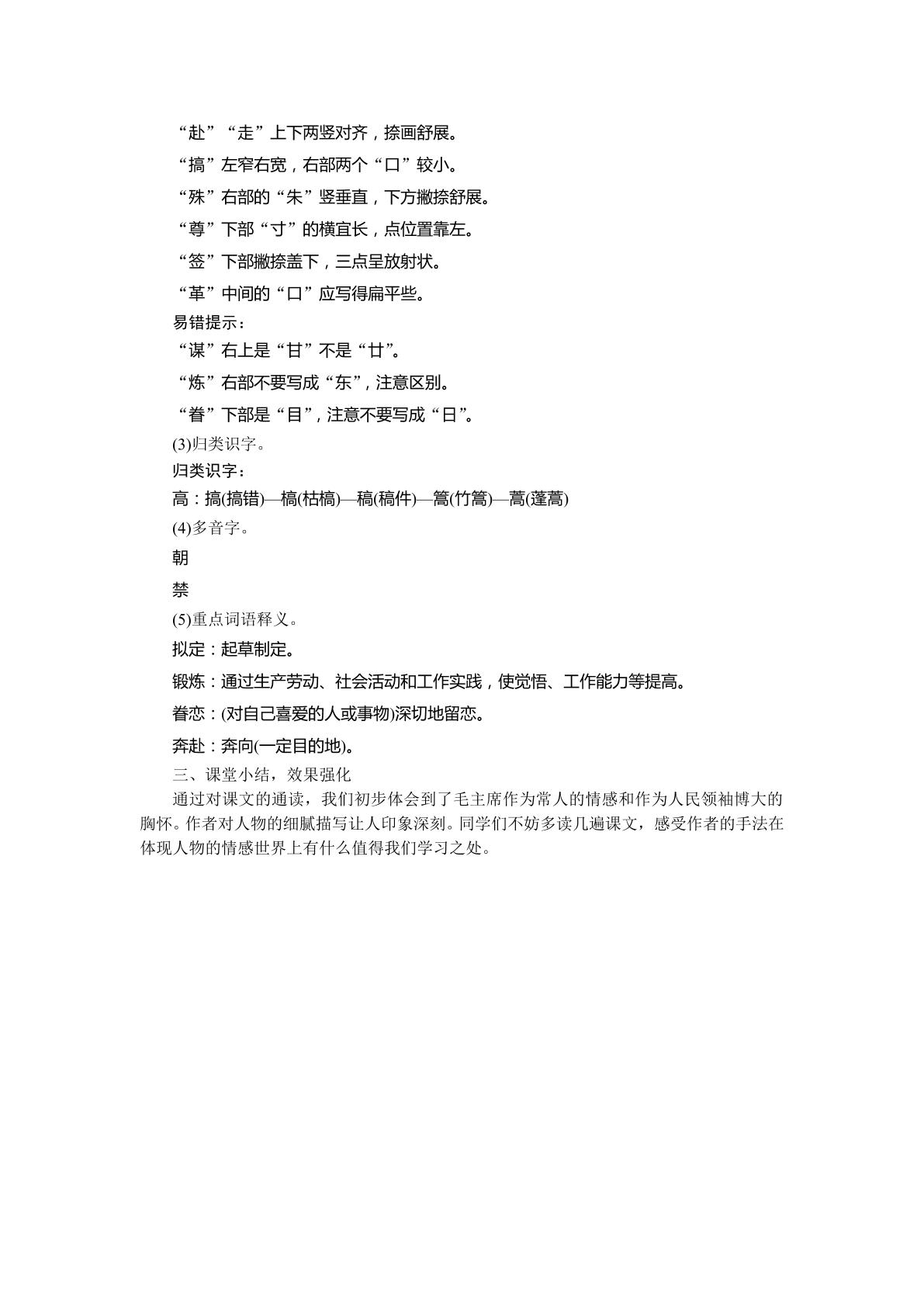 “赴”“走”上下两竖对齐，捺画舒展。

“搞”左窄右宽，右部两个“口”较小。

“殊”右部的“朱”竖垂直，下方撇捺舒展。

“尊”下部“寸”的横宜长，点位置靠左。

“签”下部撇捺盖下，三点呈放射状。

“革”中间的“口”应写得扁平些。

易错提示：

“谋”右上是“甘”不是“廿”。

“炼”右部不要写成“东”，注意区别。

“眷”下部是“目”，注意不要写成“日”。

(3)归类识字。

归类识字：

高：搞(搞错)—槁(枯槁)—稿(稿件)—篙(竹篙)—蒿(蓬蒿)

(4)多音字。

朝

禁

(5)重点词语释义。

拟定：起草制定。

锻炼：通过生产劳动、社会活动和工作实践，使觉悟、工作能力等提高。

眷恋：(对自己喜爱的人或事物)深切地留恋。

奔赴：奔向(一定目的地)。

三、课堂小结，效果强化

通过对课文的通读，我们初步体会到了毛主席作为常人的情感和作为人民领袖博大的胸怀。作者对人物的细腻描写让人印象深刻。同学们不妨多读几遍课文，感受作者的手法在体现人物的情感世界上有什么值得我们学习之处。